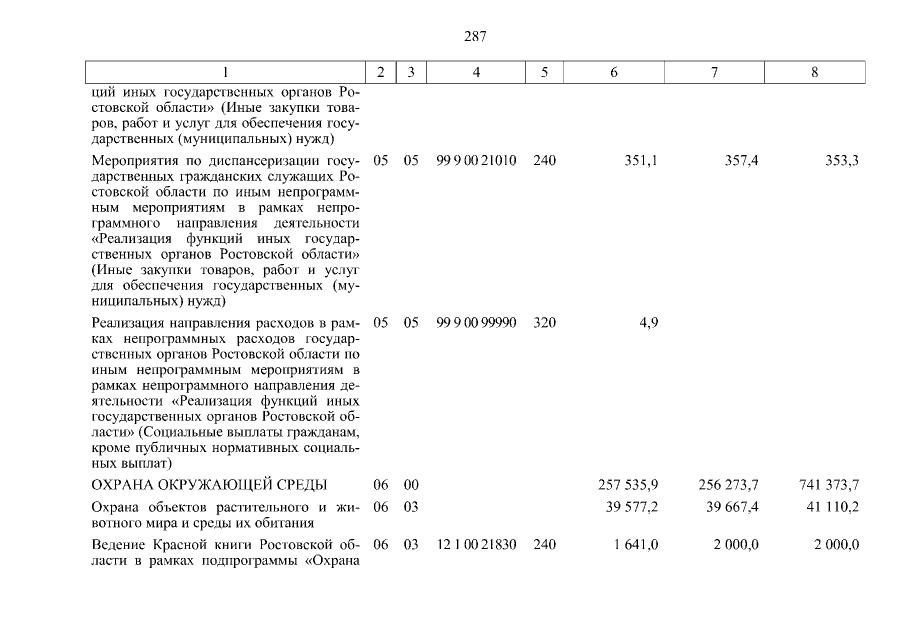 287

| 1 | 2 | 3 | 4 | 5 | 6 | 7 | 8 |
|---|---|---|---|---|---|---|---|
| ций иных государственных органов Ростовской области» (Иные закупки товаров, работ и услуг для обеспечения государственных (муниципальных) нужд) | | | | | | | |
| Мероприятия по диспансеризации государственных гражданских служащих Ростовской области по иным непрограммным мероприятиям в рамках непрограммного направления деятельности «Реализация функций иных государственных органов Ростовской области» (Иные закупки товаров, работ и услуг для обеспечения государственных (муниципальных) нужд) | 05 | 05 | 99 9 00 21010 | 240 | 351,1 | 357,4 | 353,3 |
| Реализация направления расходов в рамках непрограммных расходов государственных органов Ростовской области по иным непрограммным мероприятиям в рамках непрограммного направления деятельности «Реализация функций иных государственных органов Ростовской области» (Социальные выплаты гражданам, кроме публичных нормативных социальных выплат) | 05 | 05 | 99 9 00 99990 | 320 | 4,9 | | |
| ОХРАНА ОКРУЖАЮЩЕЙ СРЕДЫ | 06 | 00 | | | 257 535,9 | 256 273,7 | 741 373,7 |
| Охрана объектов растительного и животного мира и среды их обитания | 06 | 03 | | | 39 577,2 | 39 667,4 | 41 110,2 |
| Ведение Красной книги Ростовской области в рамках подпрограммы «Охрана | 06 | 03 | 12 1 00 21830 | 240 | 1 641,0 | 2 000,0 | 2 000,0 |